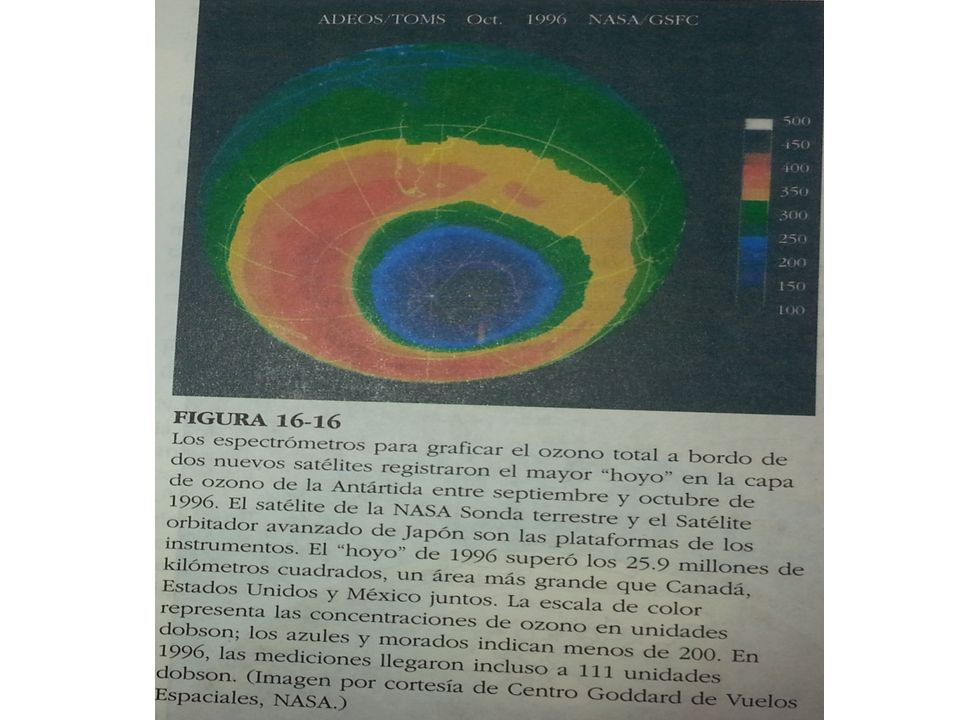 ADEOS/TOMS Oct. 1996 NASA/GSFC

500
450
400
350
300
250
200
150
100

FIGURA 16-16
Los espectrómetros para graficar el ozono total a bordo de dos nuevos satélites registraron el mayor "hoyo" en la capa de ozono de la Antártida entre septiembre y octubre de 1996. El satélite de la NASA Sonda terrestre y el Satélite orbitador avanzado de Japón son las plataformas de los instrumentos. El "hoyo" de 1996 superó los 25.9 millones de kilómetros cuadrados, un área más grande que Canadá, Estados Unidos y México juntos. La escala de color representa las concentraciones de ozono en unidades dobson; los azules y morados indican menos de 200. En 1996, las mediciones llegaron incluso a 111 unidades dobson. (Imagen por cortesía de Centro Goddard de Vuelos Espaciales, NASA.)